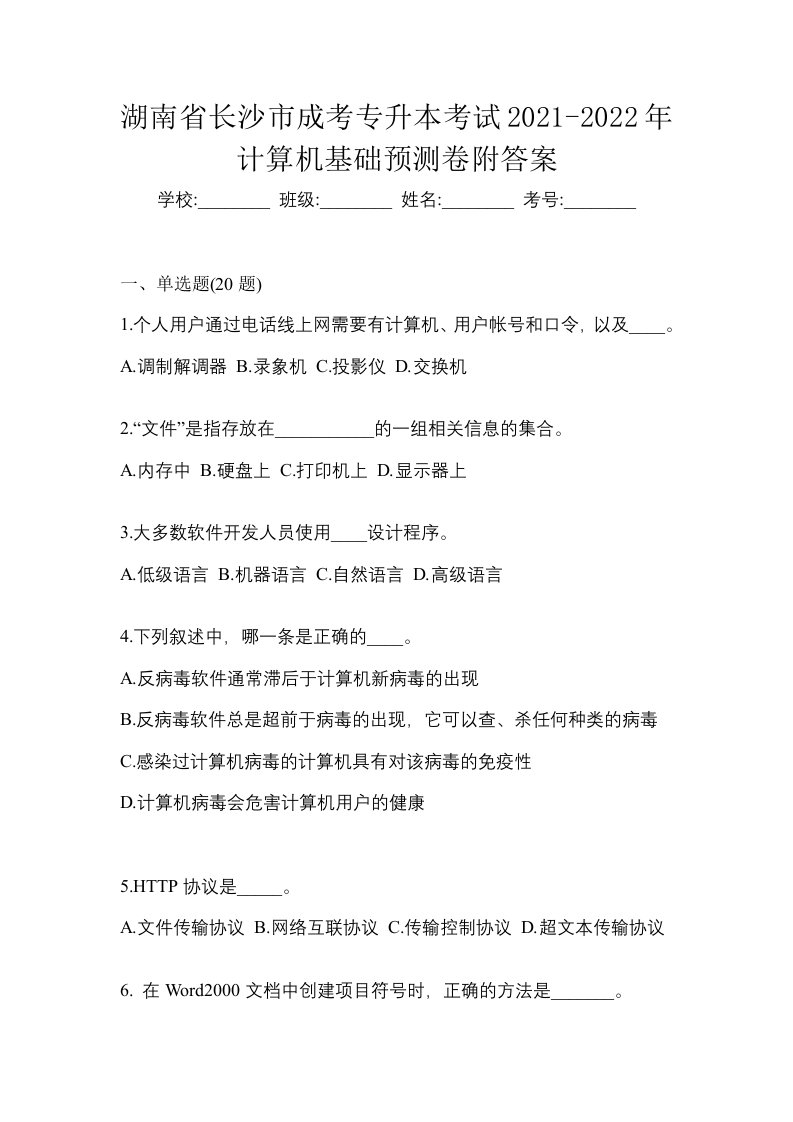 湖南省长沙市成考专升本考试2021-2022年计算机基础预测卷附答案

学校:________ 班级:________ 姓名:________ 考号:________

一、单选题(20 题)

1.个人用户通过电话线上网需要有计算机、用户帐号和口令，以及____。

A.调制解调器 B.录象机 C.投影仪 D.交换机

2.“文件”是指存放在___________的一组相关信息的集合。

A.内存中 B.硬盘上 C.打印机上 D.显示器上

3.大多数软件开发人员使用____设计程序。

A.低级语言 B.机器语言 C.自然语言 D.高级语言

4.下列叙述中，哪一条是正确的____。

A.反病毒软件通常滞后于计算机新病毒的出现

B.反病毒软件总是超前于病毒的出现，它可以查、杀任何种类的病毒

C.感染过计算机病毒的计算机具有对该病毒的免疫性

D.计算机病毒会危害计算机用户的健康

5.HTTP 协议是_____。

A.文件传输协议 B.网络互联协议 C.传输控制协议 D.超文本传输协议

6. 在 Word2000 文档中创建项目符号时，正确的方法是_______。